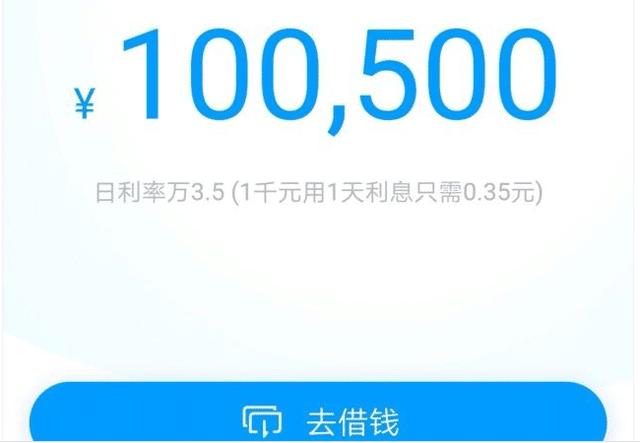 ¥ 100,500

日利率万3.5 (1千元用1天利息只需0.35元)

去借钱